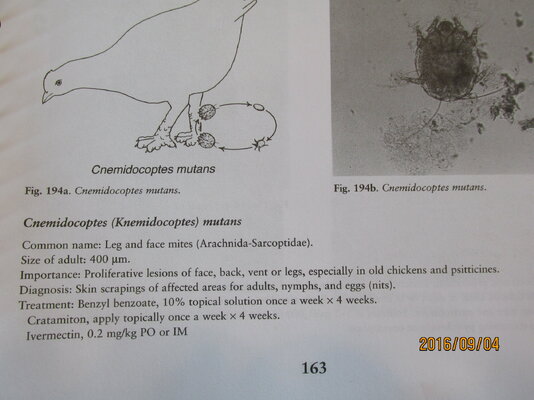 Cnemidocoptes mutans

Fig. 194a. Cnemidocoptes mutans.

Fig. 194b. Cnemidocoptes mutans.

Cnemidocoptes (Knemidocoptes) mutans

Common name: Leg and face mites (Arachnida-Sarcoptidae).
Size of adult: 400 µm.
Importance: Proliferative lesions of face, back, vent or legs, especially in old chickens and psitticines.
Diagnosis: Skin scrapings of affected areas for adults, nymphs, and eggs (nits).
Treatment: Benzyl benzoate, 10% topical solution once a week × 4 weeks.
Cratamiton, apply topically once a week × 4 weeks.
Ivermectin, 0.2 mg/kg PO or IM

2016/09/04

163